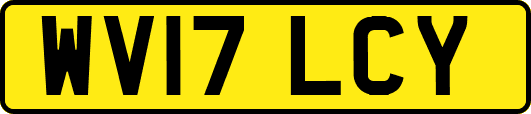 WV17 LCY